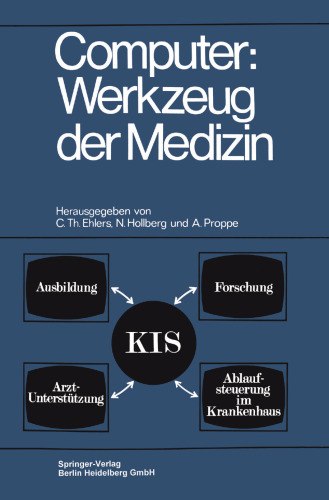 Computer: Werkzeug der Medizin

Herausgegeben von
C. Th. Ehlers, N. Hollberg und A. Proppe

Ausbildung

Forschung

KIS

Arzt-Unterstützung

Ablaufsteuerung im Krankenhaus

Springer-Verlag
Berlin Heidelberg GmbH